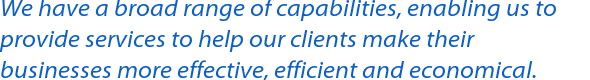 We have a broad range of capabilities, enabling us to provide services to help our clients make their businesses more effective, efficient and economical.